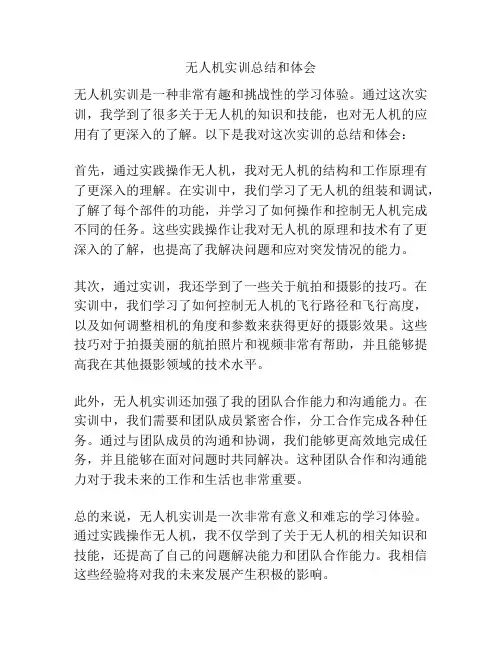 无人机实训总结和体会

无人机实训是一种非常有趣和挑战性的学习体验。通过这次实训，我学到了很多关于无人机的知识和技能，也对无人机的应用有了更深入的了解。以下是我对这次实训的总结和体会：

首先，通过实践操作无人机，我对无人机的结构和工作原理有了更深入的理解。在实训中，我们学习了无人机的组装和调试，了解了每个部件的功能，并学习了如何操作和控制无人机完成不同的任务。这些实践操作让我对无人机的原理和技术有了更深入的了解，也提高了我解决问题和应对突发情况的能力。

其次，通过实训，我还学到了一些关于航拍和摄影的技巧。在实训中，我们学习了如何控制无人机的飞行路径和飞行高度，以及如何调整相机的角度和参数来获得更好的摄影效果。这些技巧对于拍摄美丽的航拍照片和视频非常有帮助，并且能够提高我在其他摄影领域的技术水平。

此外，无人机实训还加强了我的团队合作能力和沟通能力。在实训中，我们需要和团队成员紧密合作，分工合作完成各种任务。通过与团队成员的沟通和协调，我们能够更高效地完成任务，并且能够在面对问题时共同解决。这种团队合作和沟通能力对于我未来的工作和生活也非常重要。

总的来说，无人机实训是一次非常有意义和难忘的学习体验。通过实践操作无人机，我不仅学到了关于无人机的相关知识和技能，还提高了自己的问题解决能力和团队合作能力。我相信这些经验将对我的未来发展产生积极的影响。